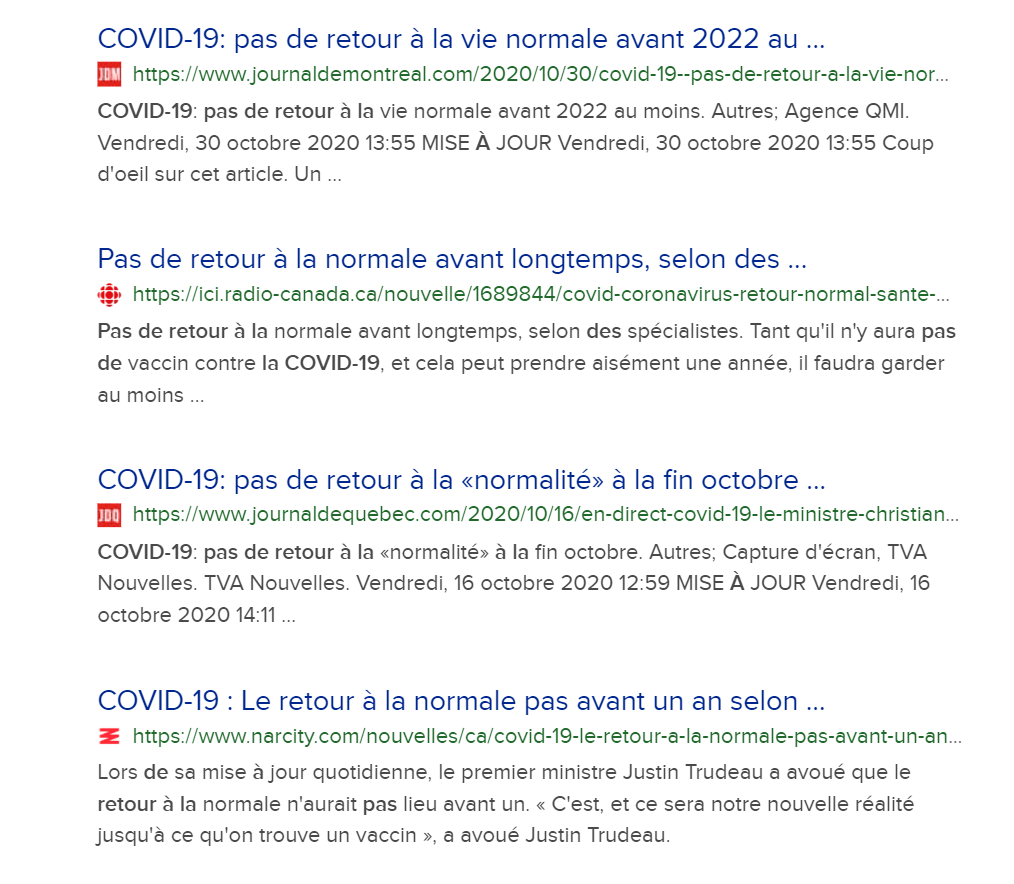 COVID-19: pas de retour à la vie normale avant 2022 au ...

JDM https://www.journaldemontreal.com/2020/10/30/covid-19--pas-de-retour-a-la-vie-nor...

COVID-19: pas de retour à la vie normale avant 2022 au moins. Autres; Agence QMI. Vendredi, 30 octobre 2020 13:55 MISE À JOUR Vendredi, 30 octobre 2020 13:55 Coup d'oeil sur cet article. Un ...

Pas de retour à la normale avant longtemps, selon des ...

https://ici.radio-canada.ca/nouvelle/1689844/covid-coronavirus-retour-normal-sante-...

Pas de retour à la normale avant longtemps, selon des spécialistes. Tant qu'il n'y aura pas de vaccin contre la COVID-19, et cela peut prendre aisément une année, il faudra garder au moins ...

COVID-19: pas de retour à la «normalité» à la fin octobre ...

JDQ https://www.journaldequebec.com/2020/10/16/en-direct-covid-19-le-ministre-christian...

COVID-19: pas de retour à la «normalité» à la fin octobre. Autres; Capture d'écran, TVA Nouvelles. TVA Nouvelles. Vendredi, 16 octobre 2020 12:59 MISE À JOUR Vendredi, 16 octobre 2020 14:11 ...

COVID-19 : Le retour à la normale pas avant un an selon ...

https://www.narcity.com/nouvelles/ca/covid-19-le-retour-a-la-normale-pas-avant-un-an...

Lors de sa mise à jour quotidienne, le premier ministre Justin Trudeau a avoué que le retour à la normale n'aurait pas lieu avant un. « C'est, et ce sera notre nouvelle réalité jusqu'à ce qu'on trouve un vaccin », a avoué Justin Trudeau.